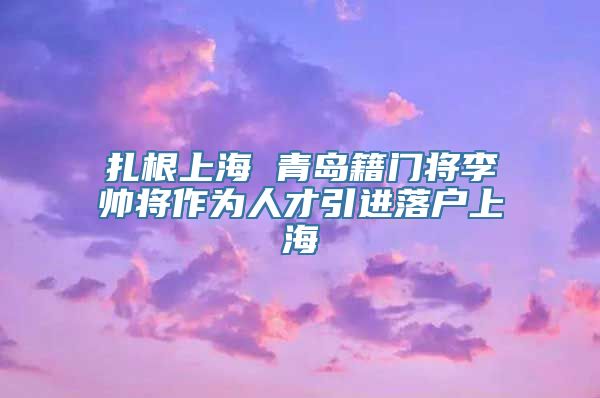 扎根上海 青岛籍门将李帅将作为人才引进落户上海